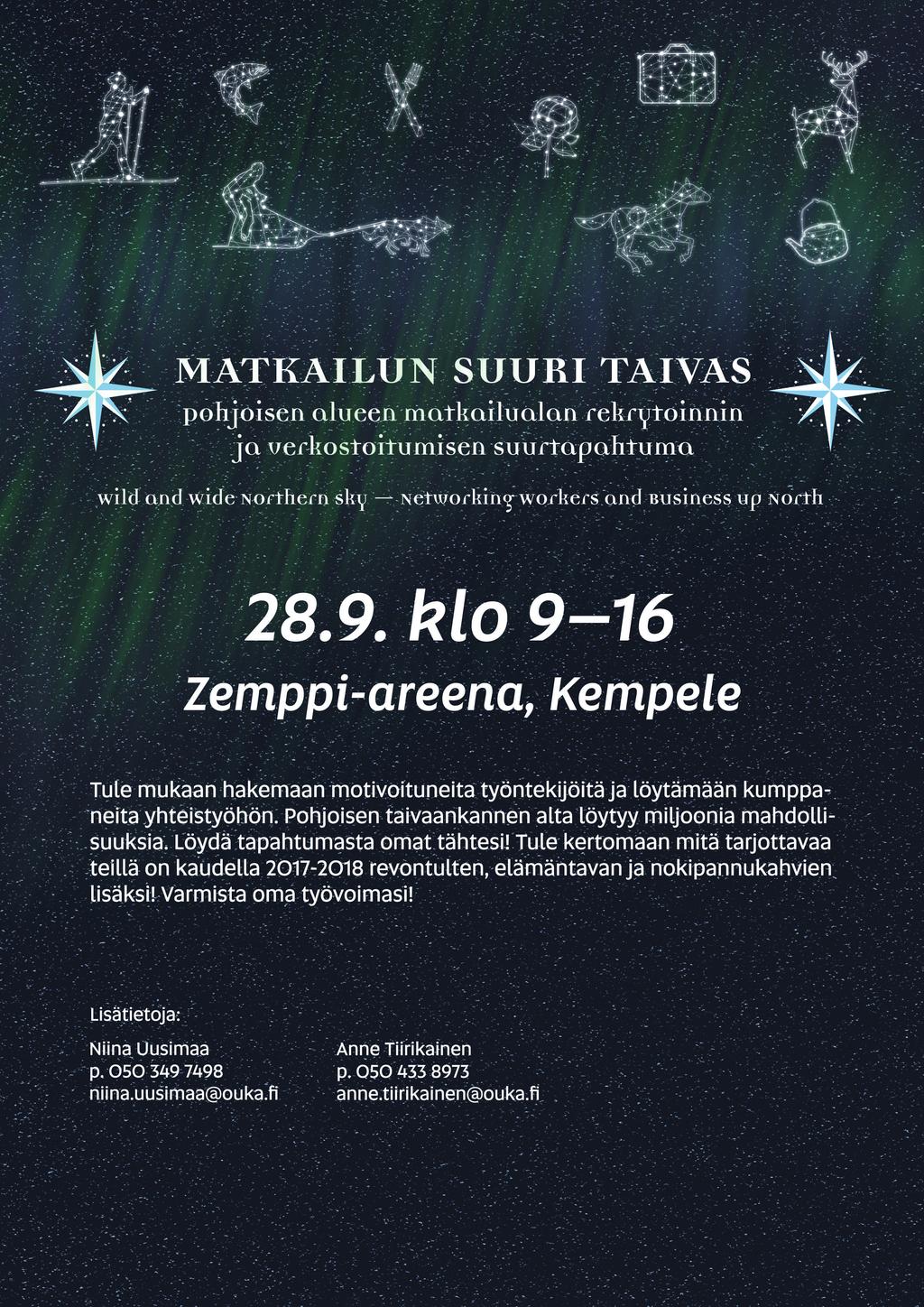 MATKAILUN SUURI TAIVAS

pohjoisen alueen matkailualan rekrytoinnin ja verkostoitumisen suurtapahtuma

wild and wide Northern sky — Networking workers and Business up North

28.9. klo 9–16

Zemppi-areena, Kempele

Tule mukaan hakemaan motivoituneita työntekijöitä ja löytämään kumppaneita yhteistyöhön. Pohjoisen taivaankannen alta löytyy miljoonia mahdollisuuksia. Löydä tapahtumasta omat tähtesi! Tule kertomaan mitä tarjottavaa teillä on kaudella 2017-2018 revontulten, elämäntavan ja nokipannukahvien lisäksi! Varmista oma työvoimasi!

Lisätietoja:

Niina Uusimaa
p. 050 349 7498
niina.uusimaa@ouka.fi

Anne Tiirikainen
p. 050 433 8973
anne.tiirikainen@ouka.fi